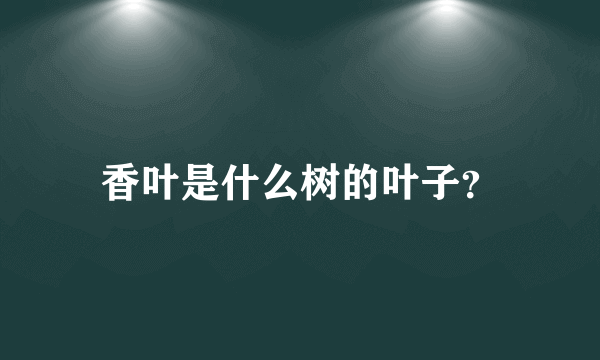 香叶是什么树的叶子?